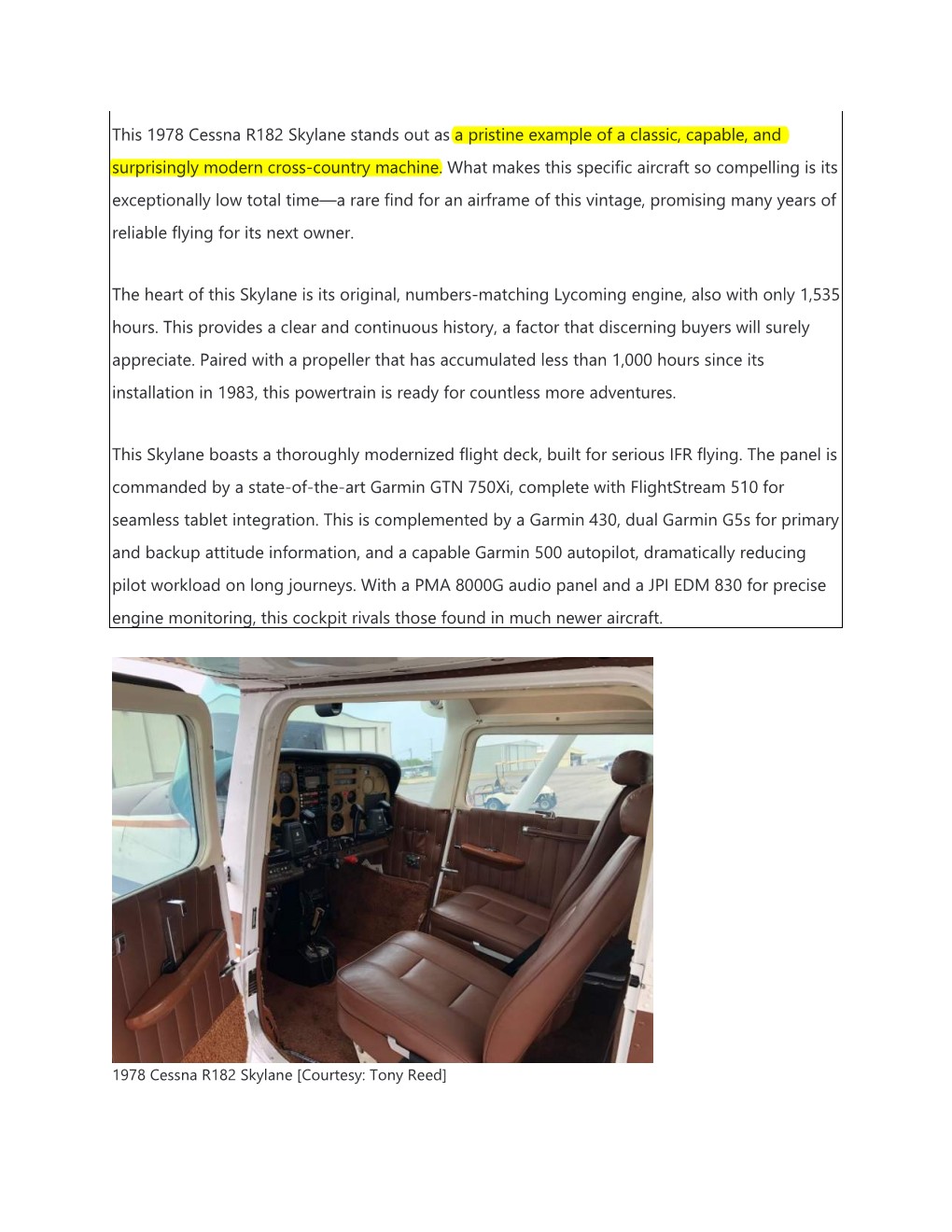 This 1978 Cessna R182 Skylane stands out as a pristine example of a classic, capable, and surprisingly modern cross-country machine. What makes this specific aircraft so compelling is its exceptionally low total time—a rare find for an airframe of this vintage, promising many years of reliable flying for its next owner.

The heart of this Skylane is its original, numbers-matching Lycoming engine, also with only 1,535 hours. This provides a clear and continuous history, a factor that discerning buyers will surely appreciate. Paired with a propeller that has accumulated less than 1,000 hours since its installation in 1983, this powertrain is ready for countless more adventures.

This Skylane boasts a thoroughly modernized flight deck, built for serious IFR flying. The panel is commanded by a state-of-the-art Garmin GTN 750Xi, complete with FlightStream 510 for seamless tablet integration. This is complemented by a Garmin 430, dual Garmin G5s for primary and backup attitude information, and a capable Garmin 500 autopilot, dramatically reducing pilot workload on long journeys. With a PMA 8000G audio panel and a JPI EDM 830 for precise engine monitoring, this cockpit rivals those found in much newer aircraft.

1978 Cessna R182 Skylane [Courtesy: Tony Reed]